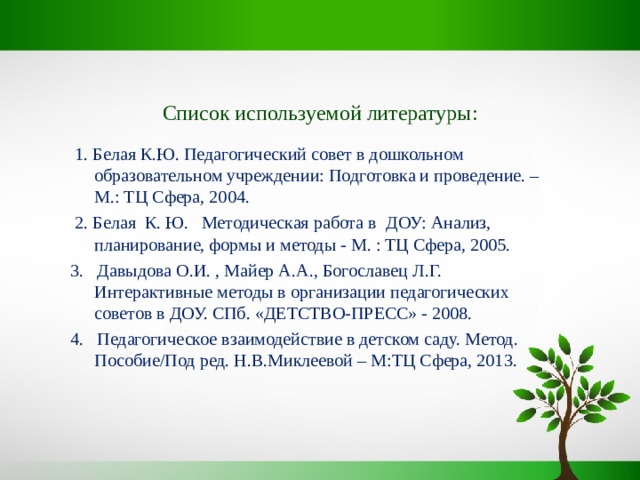 Список используемой литературы:

1. Белая К.Ю. Педагогический совет в дошкольном образовательном учреждении: Подготовка и проведение. – М.: ТЦ Сфера, 2004.

2. Белая К. Ю. Методическая работа в ДОУ: Анализ, планирование, формы и методы - М. : ТЦ Сфера, 2005.

3. Давыдова О.И. , Майер А.А., Богославец Л.Г. Интерактивные методы в организации педагогических советов в ДОУ. СПб. «ДЕТСТВО-ПРЕСС» - 2008.

4. Педагогическое взаимодействие в детском саду. Метод. Пособие/Под ред. Н.В.Миклеевой – М:ТЦ Сфера, 2013.